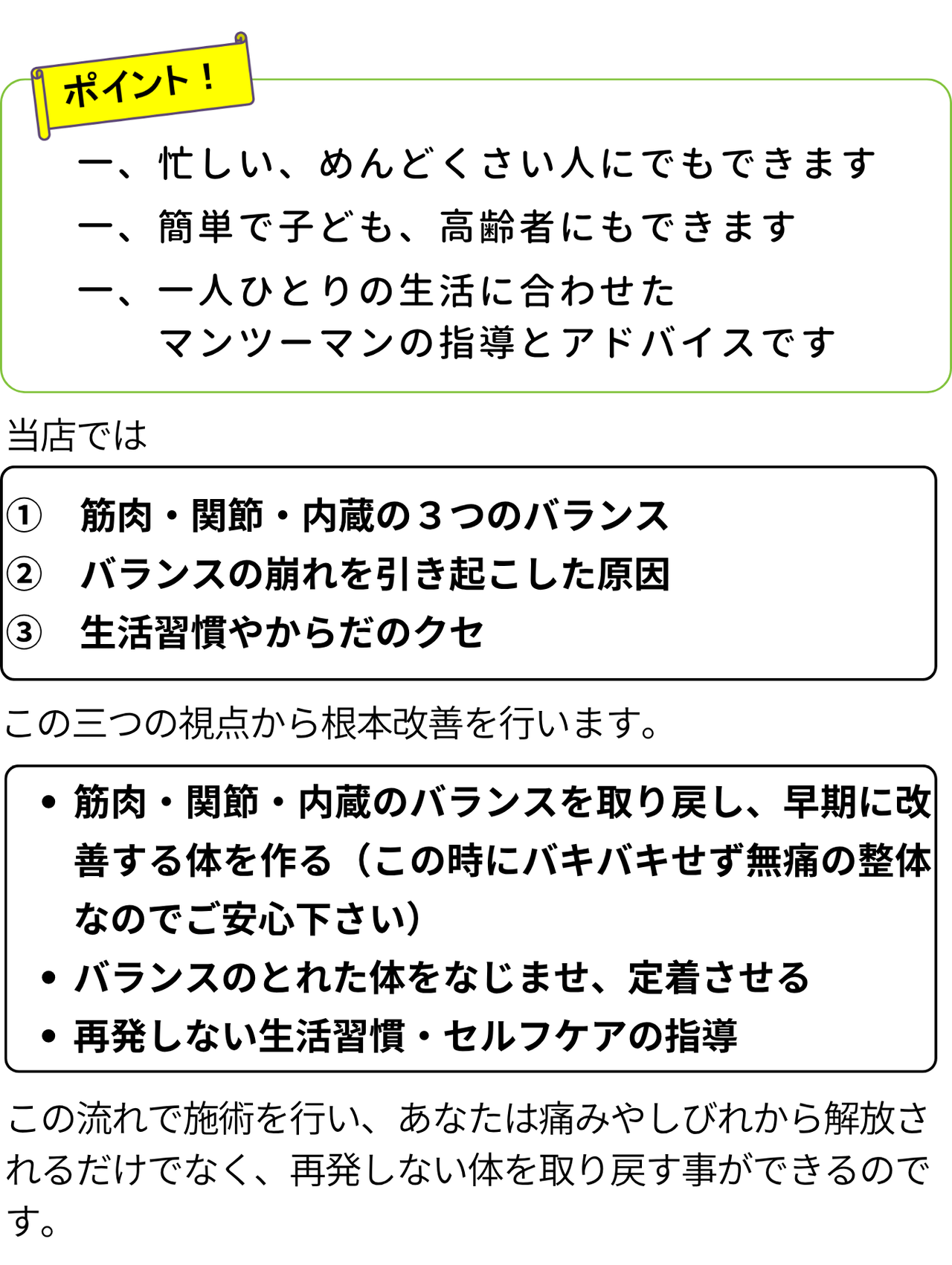 ポイント！

一、忙しい、めんどくさい人にでもできます

一、簡単で子ども、高齢者にもできます

一、一人ひとりの生活に合わせた
マンツーマンの指導とアドバイスです

当店では

① 筋肉・関節・内蔵の３つのバランス
② バランスの崩れを引き起こした原因
③ 生活習慣やからだのクセ

この三つの視点から根本改善を行います。

• 筋肉・関節・内蔵のバランスを取り戻し、早期に改善する体を作る（この時にバキバキせず無痛の整体なのでご安心下さい）
• バランスのとれた体をなじませ、定着させる
• 再発しない生活習慣・セルフケアの指導

この流れで施術を行い、あなたは痛みやしびれから解放されるだけでなく、再発しない体を取り戻す事ができるのです。